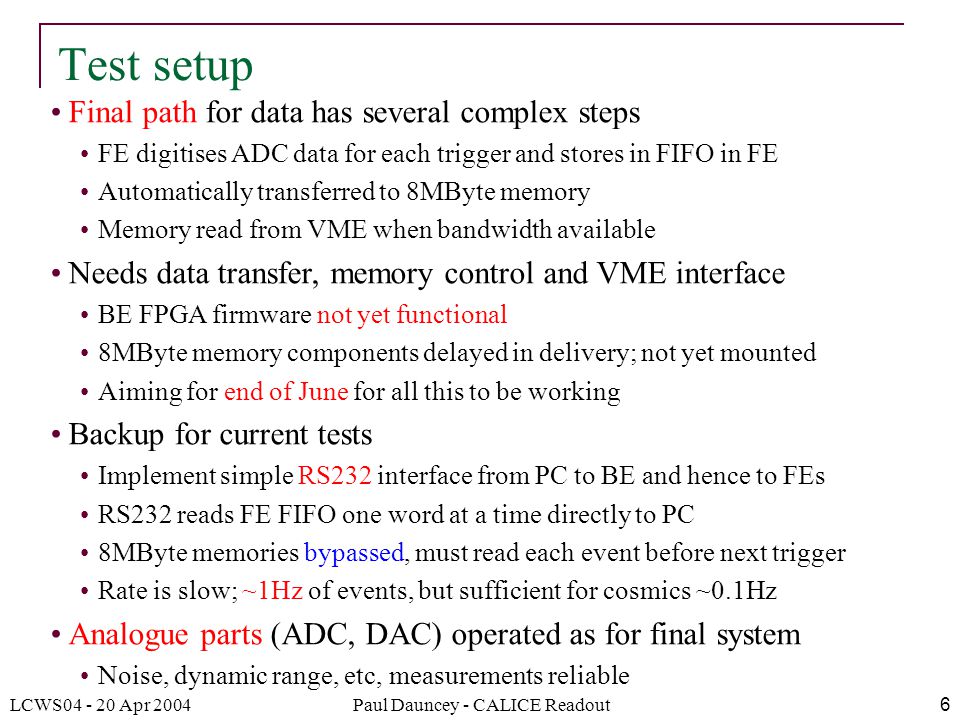 Test setup

• Final path for data has several complex steps
  • FE digitises ADC data for each trigger and stores in FIFO in FE
  • Automatically transferred to 8MByte memory
  • Memory read from VME when bandwidth available

• Needs data transfer, memory control and VME interface
  • BE FPGA firmware not yet functional
  • 8MByte memory components delayed in delivery; not yet mounted
  • Aiming for end of June for all this to be working

• Backup for current tests
  • Implement simple RS232 interface from PC to BE and hence to FEs
  • RS232 reads FE FIFO one word at a time directly to PC
  • 8MByte memories bypassed, must read each event before next trigger
  • Rate is slow; ~1Hz of events, but sufficient for cosmics ~0.1Hz

• Analogue parts (ADC, DAC) operated as for final system
  • Noise, dynamic range, etc, measurements reliable

LCWS04 - 20 Apr 2004 Paul Dauncey - CALICE Readout 6